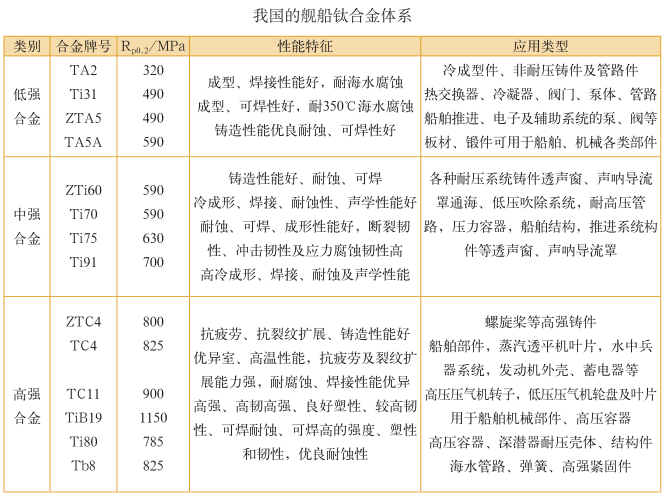 我国的舰船钛合金体系

| 类别 | 合金牌号 | $R_{p0.2}$/MPa | 性能特征 | 应用类型 |
|---|---|---|---|---|
| 低强合金 | TA2<br>Ti31<br>ZTA5<br>TA5A | 320<br>490<br>490<br>590 | 成型、焊接性能好，耐海水腐蚀<br>成型、可焊性好，耐350℃海水腐蚀<br>铸造性能优良耐蚀、可焊性好 | 冷成型件、非耐压铸件及管路件<br>热交换器、冷凝器、阀门、泵体、管路<br>船舶推进、电子及辅助系统的泵、阀等<br>板材、锻件可用于船舶、机械各类部件 |
| 中强合金 | ZTi60<br>Ti70<br>Ti75<br>Ti91 | 590<br>590<br>630<br>700 | 铸造性能好、耐蚀、可焊<br>冷成形、焊接、耐蚀性、声学性能好<br>耐蚀、可焊、成形性能好，断裂韧性、冲击韧性及应力腐蚀韧性高<br>高冷成形、焊接、耐蚀及声学性能 | 各种耐压系统铸件透声窗、声呐导流罩通海、低压吹除系统，耐高压管路，压力容器，船舶结构，推进系统构件等透声窗、声呐导流罩 |
| 高强合金 | ZTC4<br>TC4<br>TC11<br>TiB19<br>Ti80<br>Tb8 | 800<br>825<br>900<br>1150<br>785<br>825 | 抗疲劳、抗裂纹扩展、铸造性能好<br>优异室、高温性能，抗疲劳及裂纹扩展能力强，耐腐蚀、焊接性能优异<br>高强、高韧高强、良好塑性、较高韧性、可焊耐蚀、可焊高的强度、塑性和韧性，优良耐蚀性 | 螺旋桨等高强铸件<br>船舶部件，蒸汽透平机叶片，水中兵器系统，发动机外壳、蓄电器等<br>高压压气机转子，低压压气机轮盘及叶片<br>用于船舶机械部件、高压容器<br>高压容器、深潜器耐压壳体、结构件<br>海水管路、弹簧、高强紧固件 |